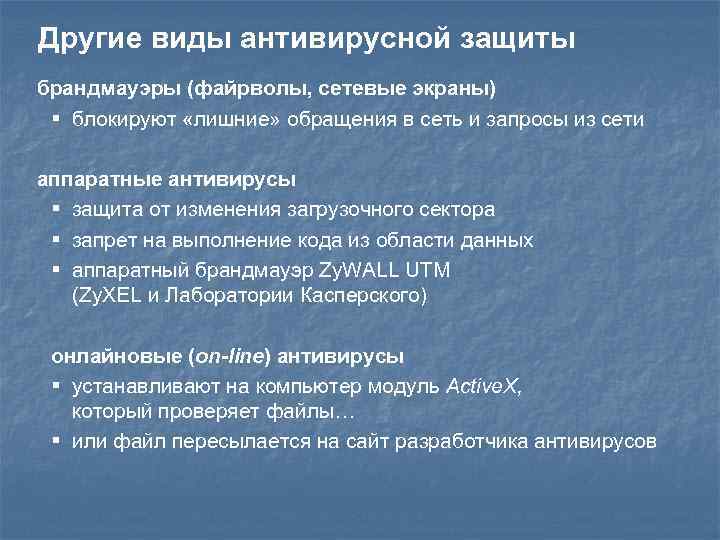 Другие виды антивирусной защиты

брандмауэры (файрволы, сетевые экраны)

▪ блокируют «лишние» обращения в сеть и запросы из сети

аппаратные антивирусы

▪ защита от изменения загрузочного сектора
▪ запрет на выполнение кода из области данных
▪ аппаратный брандмауэр ZyWALL UTM (ZyXEL и Лаборатории Касперского)

онлайновые (on-line) антивирусы

▪ устанавливают на компьютер модуль ActiveX, который проверяет файлы…
▪ или файл пересылается на сайт разработчика антивирусов